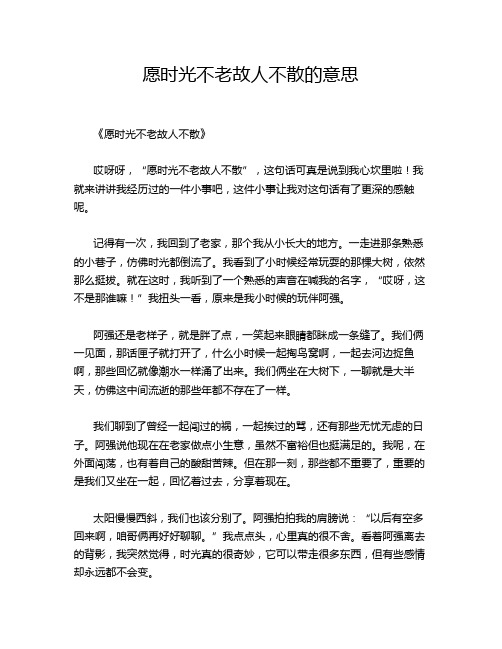 愿时光不老故人不散的意思

《愿时光不老故人不散》

哎呀呀，“愿时光不老故人不散”，这句话可真是说到我心坎里啦！我就来讲讲我经历过的一件小事吧，这件小事让我对这句话有了更深的感触呢。

记得有一次，我回到了老家，那个我从小长大的地方。一走进那条熟悉的小巷子，仿佛时光都倒流了。我看到了小时候经常玩耍的那棵大树，依然那么挺拔。就在这时，我听到了一个熟悉的声音在喊我的名字，“哎呀，这不是那谁嘛！”我扭头一看，原来是我小时候的玩伴阿强。

阿强还是老样子，就是胖了点，一笑起来眼睛都眯成一条缝了。我们俩一见面，那话匣子就打开了，什么小时候一起掏鸟窝啊，一起去河边捉鱼啊，那些回忆就像潮水一样涌了出来。我们俩坐在大树下，一聊就是大半天，仿佛这中间流逝的那些年都不存在了一样。

我们聊到了曾经一起闯过的祸，一起挨过的骂，还有那些无忧无虑的日子。阿强说他现在在老家做点小生意，虽然不富裕但也挺满足的。我呢，在外面闯荡，也有着自己的酸甜苦辣。但在那一刻，那些都不重要了，重要的是我们又坐在一起，回忆着过去，分享着现在。

太阳慢慢西斜，我们也该分别了。阿强拍拍我的肩膀说：“以后有空多回来啊，咱哥俩再好好聊聊。”我点点头，心里真的很不舍。看着阿强离去的背影，我突然觉得，时光真的很奇妙，它可以带走很多东西，但有些感情却永远都不会变。